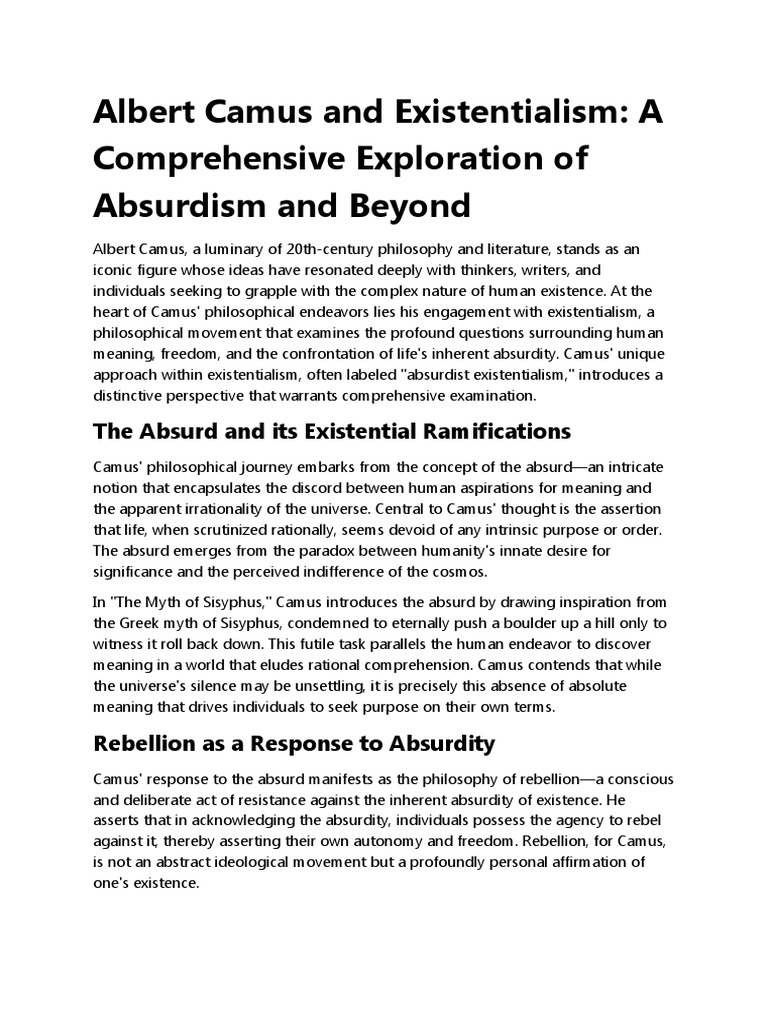 Albert Camus and Existentialism: A Comprehensive Exploration of Absurdism and Beyond

Albert Camus, a luminary of 20th-century philosophy and literature, stands as an iconic figure whose ideas have resonated deeply with thinkers, writers, and individuals seeking to grapple with the complex nature of human existence. At the heart of Camus' philosophical endeavors lies his engagement with existentialism, a philosophical movement that examines the profound questions surrounding human meaning, freedom, and the confrontation of life's inherent absurdity. Camus' unique approach within existentialism, often labeled "absurdist existentialism," introduces a distinctive perspective that warrants comprehensive examination.

The Absurd and its Existential Ramifications

Camus' philosophical journey embarks from the concept of the absurd—an intricate notion that encapsulates the discord between human aspirations for meaning and the apparent irrationality of the universe. Central to Camus' thought is the assertion that life, when scrutinized rationally, seems devoid of any intrinsic purpose or order. The absurd emerges from the paradox between humanity's innate desire for significance and the perceived indifference of the cosmos.

In "The Myth of Sisyphus," Camus introduces the absurd by drawing inspiration from the Greek myth of Sisyphus, condemned to eternally push a boulder up a hill only to witness it roll back down. This futile task parallels the human endeavor to discover meaning in a world that eludes rational comprehension. Camus contends that while the universe's silence may be unsettling, it is precisely this absence of absolute meaning that drives individuals to seek purpose on their own terms.

Rebellion as a Response to Absurdity

Camus' response to the absurd manifests as the philosophy of rebellion—a conscious and deliberate act of resistance against the inherent absurdity of existence. He asserts that in acknowledging the absurdity, individuals possess the agency to rebel against it, thereby asserting their own autonomy and freedom. Rebellion, for Camus, is not an abstract ideological movement but a profoundly personal affirmation of one's existence.